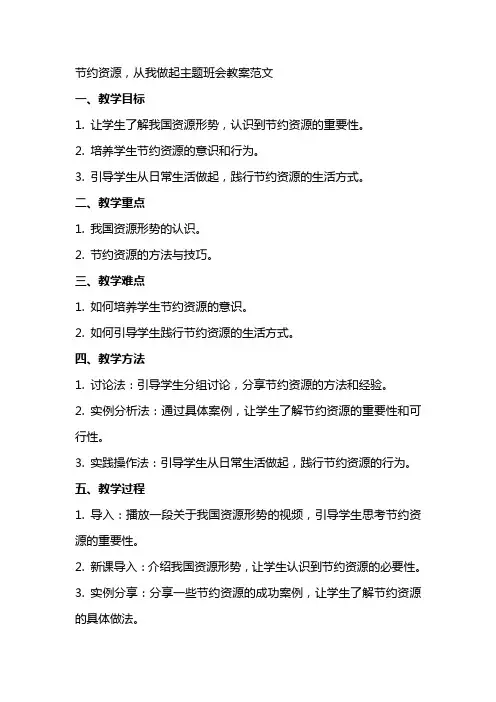 节约资源，从我做起主题班会教案范文

一、教学目标

1. 让学生了解我国资源形势，认识到节约资源的重要性。

2. 培养学生节约资源的意识和行为。

3. 引导学生从日常生活做起，践行节约资源的生活方式。

二、教学重点

1. 我国资源形势的认识。

2. 节约资源的方法与技巧。

三、教学难点

1. 如何培养学生节约资源的意识。

2. 如何引导学生践行节约资源的生活方式。

四、教学方法

1. 讨论法：引导学生分组讨论，分享节约资源的方法和经验。

2. 实例分析法：通过具体案例，让学生了解节约资源的重要性和可行性。

3. 实践操作法：引导学生从日常生活做起，践行节约资源的行为。

五、教学过程

1. 导入：播放一段关于我国资源形势的视频，引导学生思考节约资源的重要性。

2. 新课导入：介绍我国资源形势，让学生认识到节约资源的必要性。

3. 实例分享：分享一些节约资源的成功案例，让学生了解节约资源的具体做法。